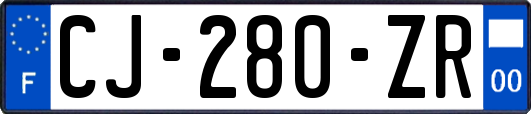 F
CJ-280-ZR
00